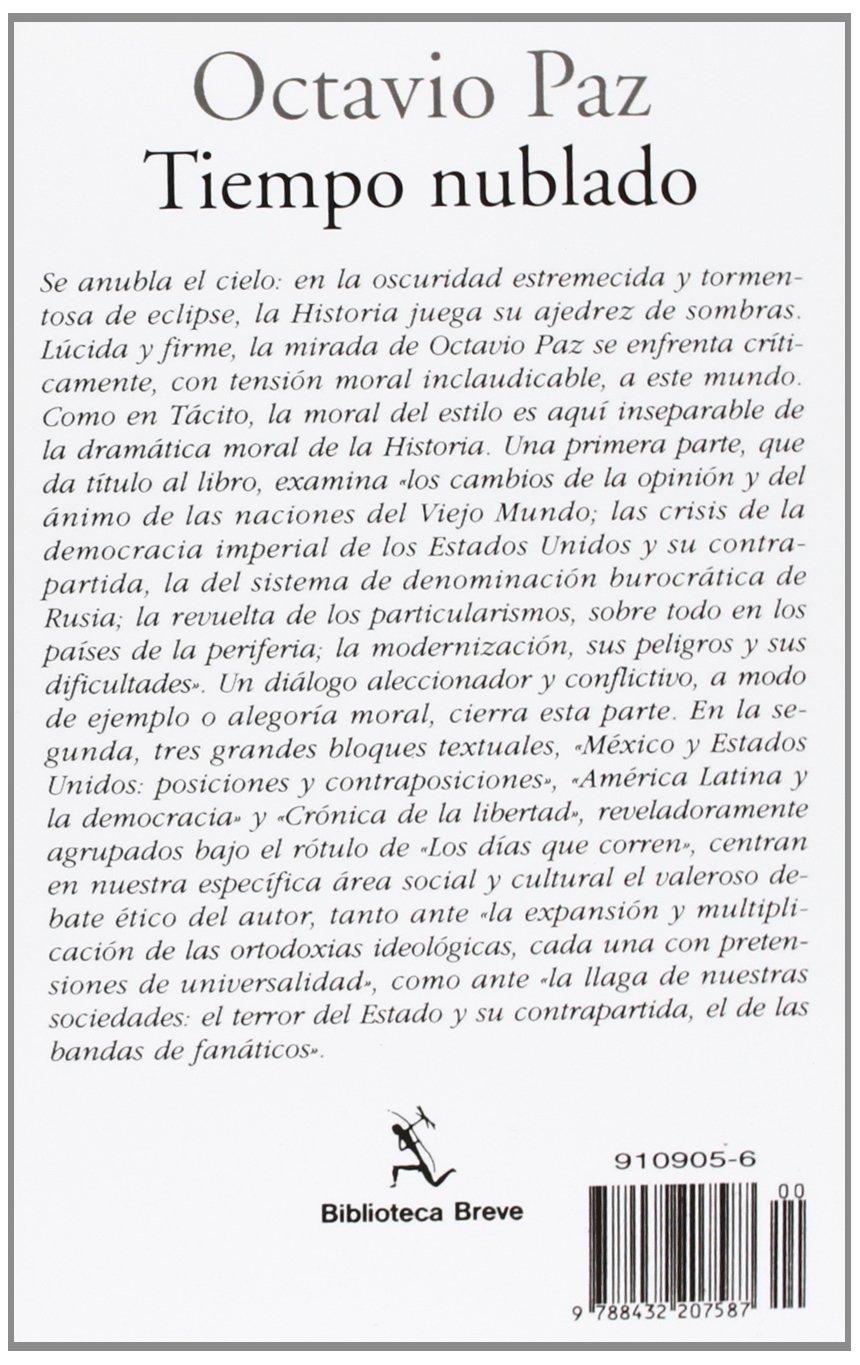 Octavio Paz
Tiempo nublado

Se anubla el cielo: en la oscuridad estremecida y tormentosa de eclipse, la Historia juega su ajedrez de sombras. Lúcida y firme, la mirada de Octavio Paz se enfrenta críticamente, con tensión moral inclaudicable, a este mundo. Como en Tácito, la moral del estilo es aquí inseparable de la dramática moral de la Historia. Una primera parte, que da título al libro, examina «los cambios de la opinión y del ánimo de las naciones del Viejo Mundo; las crisis de la democracia imperial de los Estados Unidos y su contrapartida, la del sistema de denominación burocrática de Rusia; la revuelta de los particularismos, sobre todo en los países de la periferia; la modernización, sus peligros y sus dificultades». Un diálogo aleccionador y conflictivo, a modo de ejemplo o alegoría moral, cierra esta parte. En la segunda, tres grandes bloques textuales, «México y Estados Unidos: posiciones y contraposiciones», «América Latina y la democracia» y «Crónica de la libertad», reveladoramente agrupados bajo el rótulo de «Los días que corren», centran en nuestra específica área social y cultural el valeroso debate ético del autor, tanto ante «la expansión y multiplicación de las ortodoxias ideológicas, cada una con pretensiones de universalidad», como ante «la llaga de nuestras sociedades: el terror del Estado y su contrapartida, el de las bandas de fanáticos».

Biblioteca Breve

910905-6

00

9 788432 207587